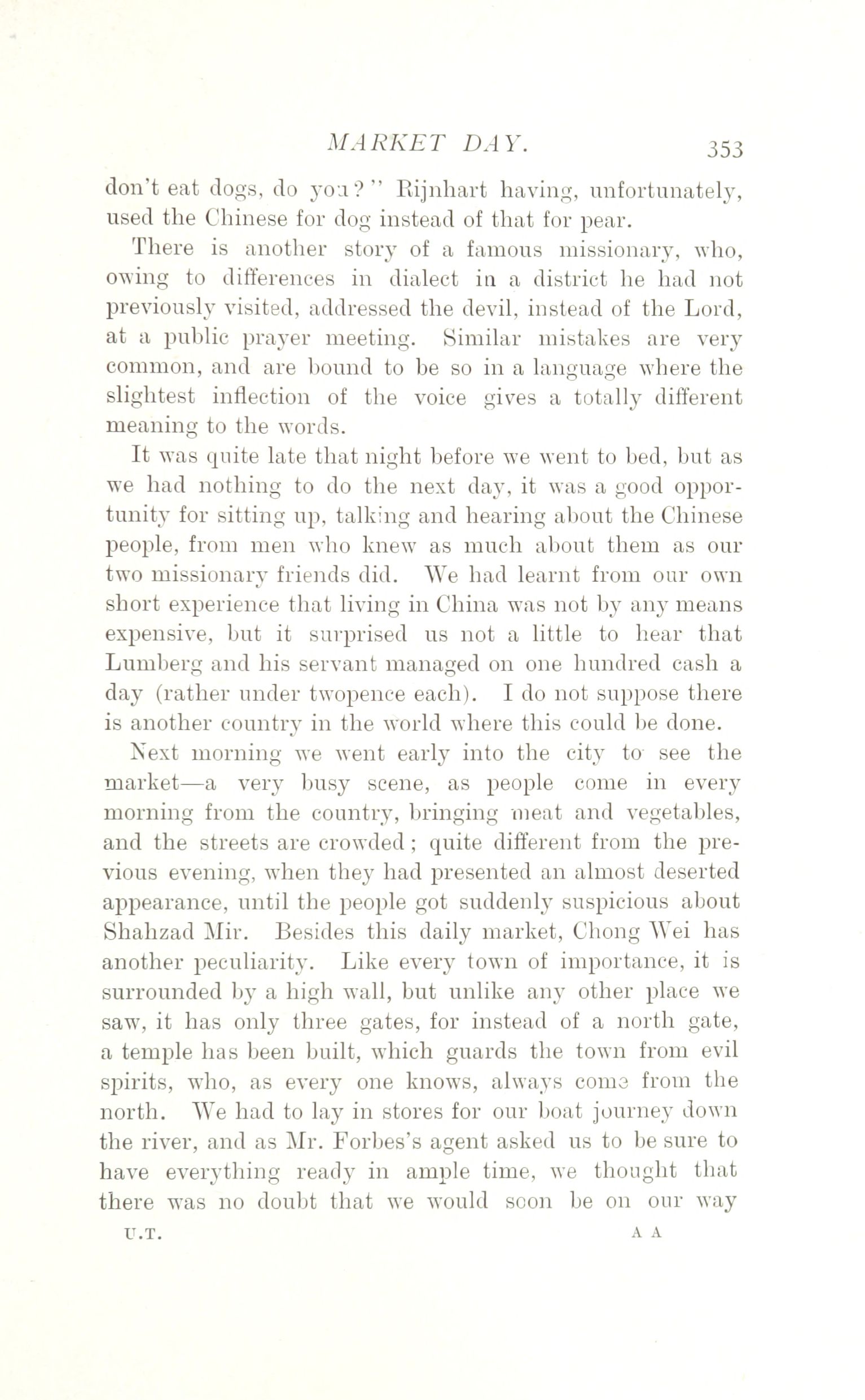 MARKET DAY. 353

don't eat dogs, do you?" Rijnhart having, unfortunately, used the Chinese for dog instead of that for pear.

There is another story of a famous missionary, who, owing to differences in dialect in a district he had not previously visited, addressed the devil, instead of the Lord, at a public prayer meeting. Similar mistakes are very common, and are bound to be so in a language where the slightest inflection of the voice gives a totally different meaning to the words.

It was quite late that night before we went to bed, but as we had nothing to do the next day, it was a good opportunity for sitting up, talking and hearing about the Chinese people, from men who knew as much about them as our two missionary friends did. We had learnt from our own short experience that living in China was not by any means expensive, but it surprised us not a little to hear that Lumberg and his servant managed on one hundred cash a day (rather under twopence each). I do not suppose there is another country in the world where this could be done.

Next morning we went early into the city to see the market—a very busy scene, as people come in every morning from the country, bringing meat and vegetables, and the streets are crowded; quite different from the previous evening, when they had presented an almost deserted appearance, until the people got suddenly suspicious about Shahzad Mir. Besides this daily market, Chong Wei has another peculiarity. Like every town of importance, it is surrounded by a high wall, but unlike any other place we saw, it has only three gates, for instead of a north gate, a temple has been built, which guards the town from evil spirits, who, as every one knows, always come from the north. We had to lay in stores for our boat journey down the river, and as Mr. Forbes's agent asked us to be sure to have everything ready in ample time, we thought that there was no doubt that we would soon be on our way

U.T. A A